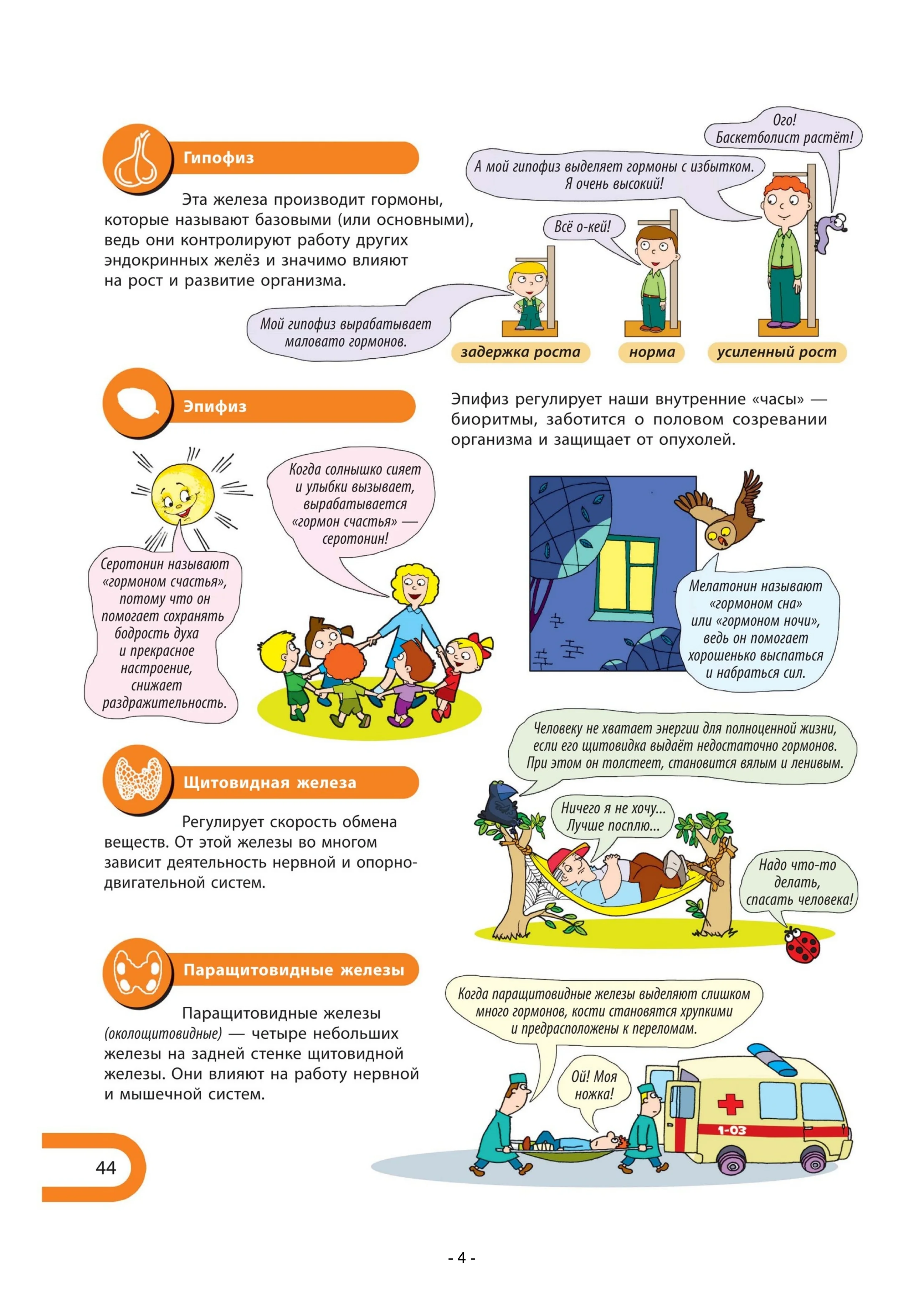 Гипофиз

Эта железа производит гормоны, которые называют базовыми (или основными), ведь они контролируют работу других эндокринных желёз и значимо влияют на рост и развитие организма.

Ого! Баскетболист растёт!

А мой гипофиз выделяет гормоны с избытком. Я очень высокий!

Всё о-кей!

Мой гипофиз вырабатывает маловато гормонов.

задержка роста

норма

усиленный рост

Эпифиз

Эпифиз регулирует наши внутренние «часы» — биоритмы, заботится о половом созревании организма и защищает от опухолей.

Когда солнышко сияет и улыбки вызывает, вырабатывается «гормон счастья» — серотонин!

Серотонин называют «гормоном счастья», потому что он помогает сохранять бодрость духа и прекрасное настроение, снижает раздражительность.

Мелатонин называют «гормоном сна» или «гормоном ночи», ведь он помогает хорошенько выспаться и набраться сил.

Щитовидная железа

Регулирует скорость обмена веществ. От этой железы во многом зависит деятельность нервной и опорно-двигательной систем.

Человеку не хватает энергии для полноценной жизни, если его щитовидка выдаёт недостаточно гормонов. При этом он толстеет, становится вялым и ленивым.

Ничего я не хочу... Лучше посплю...

Надо что-то делать, спасать человека!

Паращитовидные железы

Паращитовидные железы (околощитовидные) — четыре небольших железы на задней стенке щитовидной железы. Они влияют на работу нервной и мышечной систем.

Когда паращитовидные железы выделяют слишком много гормонов, кости становятся хрупкими и предрасположены к переломам.

Ой! Моя ножка!

1-03

44

- 4 -